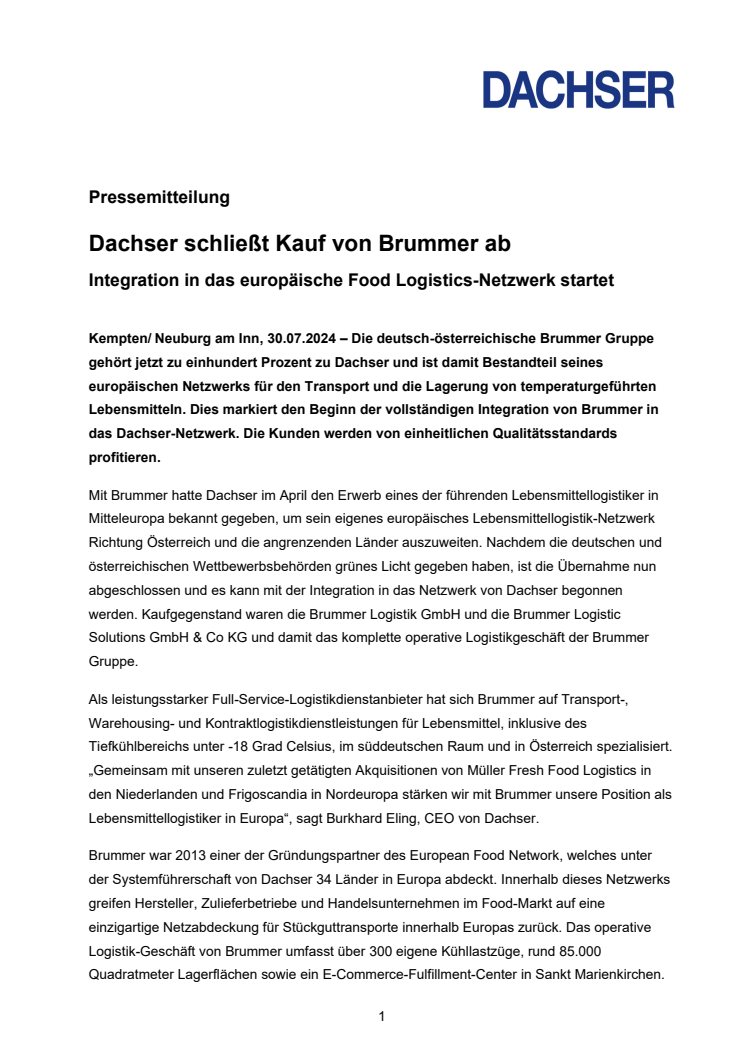 DACHSER

Pressemitteilung

Dachser schließt Kauf von Brummer ab

Integration in das europäische Food Logistics-Netzwerk startet

Kempten/ Neuburg am Inn, 30.07.2024 – Die deutsch-österreichische Brummer Gruppe gehört jetzt zu einhundert Prozent zu Dachser und ist damit Bestandteil seines europäischen Netzwerks für den Transport und die Lagerung von temperaturgeführten Lebensmitteln. Dies markiert den Beginn der vollständigen Integration von Brummer in das Dachser-Netzwerk. Die Kunden werden von einheitlichen Qualitätsstandards profitieren.

Mit Brummer hatte Dachser im April den Erwerb eines der führenden Lebensmittellogistiker in Mitteleuropa bekannt gegeben, um sein eigenes europäisches Lebensmittellogistik-Netzwerk Richtung Österreich und die angrenzenden Länder auszuweiten. Nachdem die deutschen und österreichischen Wettbewerbsbehörden grünes Licht gegeben haben, ist die Übernahme nun abgeschlossen und es kann mit der Integration in das Netzwerk von Dachser begonnen werden. Kaufgegenstand waren die Brummer Logistik GmbH und die Brummer Logistic Solutions GmbH & Co KG und damit das komplette operative Logistikgeschäft der Brummer Gruppe.

Als leistungsstarker Full-Service-Logistikdienstanbieter hat sich Brummer auf Transport-, Warehousing- und Kontraktlogistikdienstleistungen für Lebensmittel, inklusive des Tiefkühlbereichs unter -18 Grad Celsius, im süddeutschen Raum und in Österreich spezialisiert. „Gemeinsam mit unseren zuletzt getätigten Akquisitionen von Müller Fresh Food Logistics in den Niederlanden und Frigoscandia in Nordeuropa stärken wir mit Brummer unsere Position als Lebensmittellogistiker in Europa“, sagt Burkhard Eling, CEO von Dachser.

Brummer war 2013 einer der Gründungspartner des European Food Network, welches unter der Systemführerschaft von Dachser 34 Länder in Europa abdeckt. Innerhalb dieses Netzwerks greifen Hersteller, Zulieferbetriebe und Handelsunternehmen im Food-Markt auf eine einzigartige Netzabdeckung für Stückguttransporte innerhalb Europas zurück. Das operative Logistik-Geschäft von Brummer umfasst über 300 eigene Kühllastzüge, rund 85.000 Quadratmeter Lagerflächen sowie ein E-Commerce-Fulfillment-Center in Sankt Marienkirchen.

1